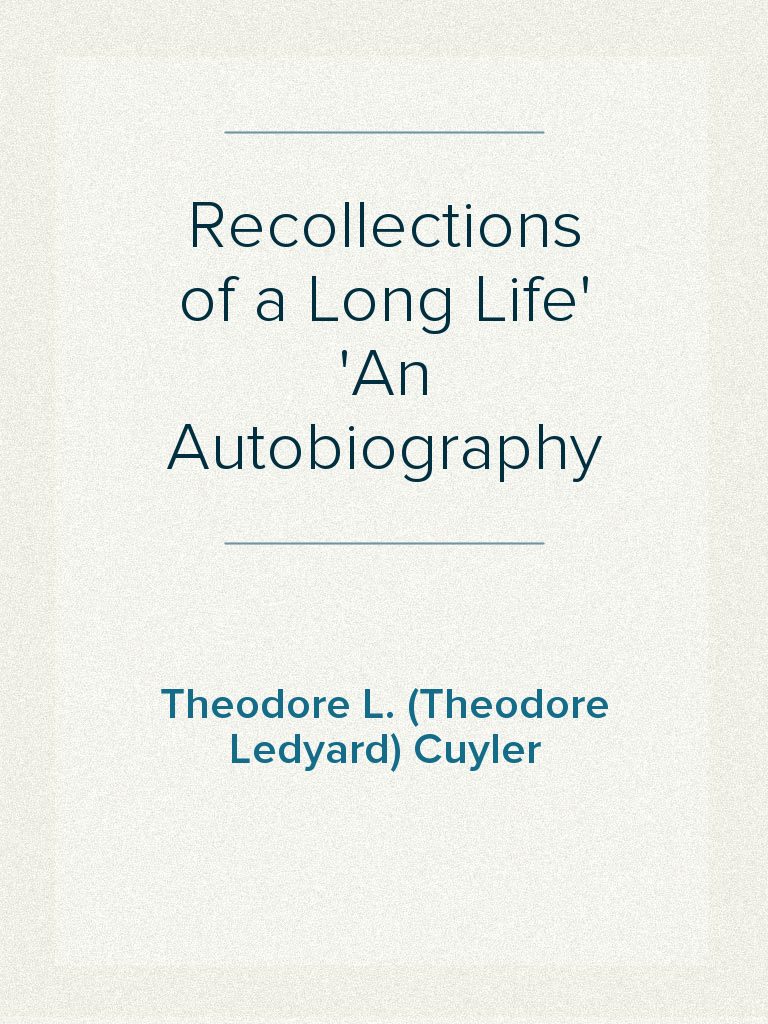 Recollections of a Long Life' 'An Autobiography

Theodore L. (Theodore Ledyard) Cuyler